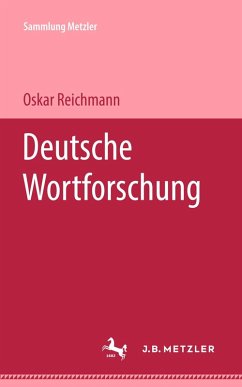 Sammlung Metzler

Oskar Reichmann

Deutsche Wortforschung

1682

J.B. METZLER